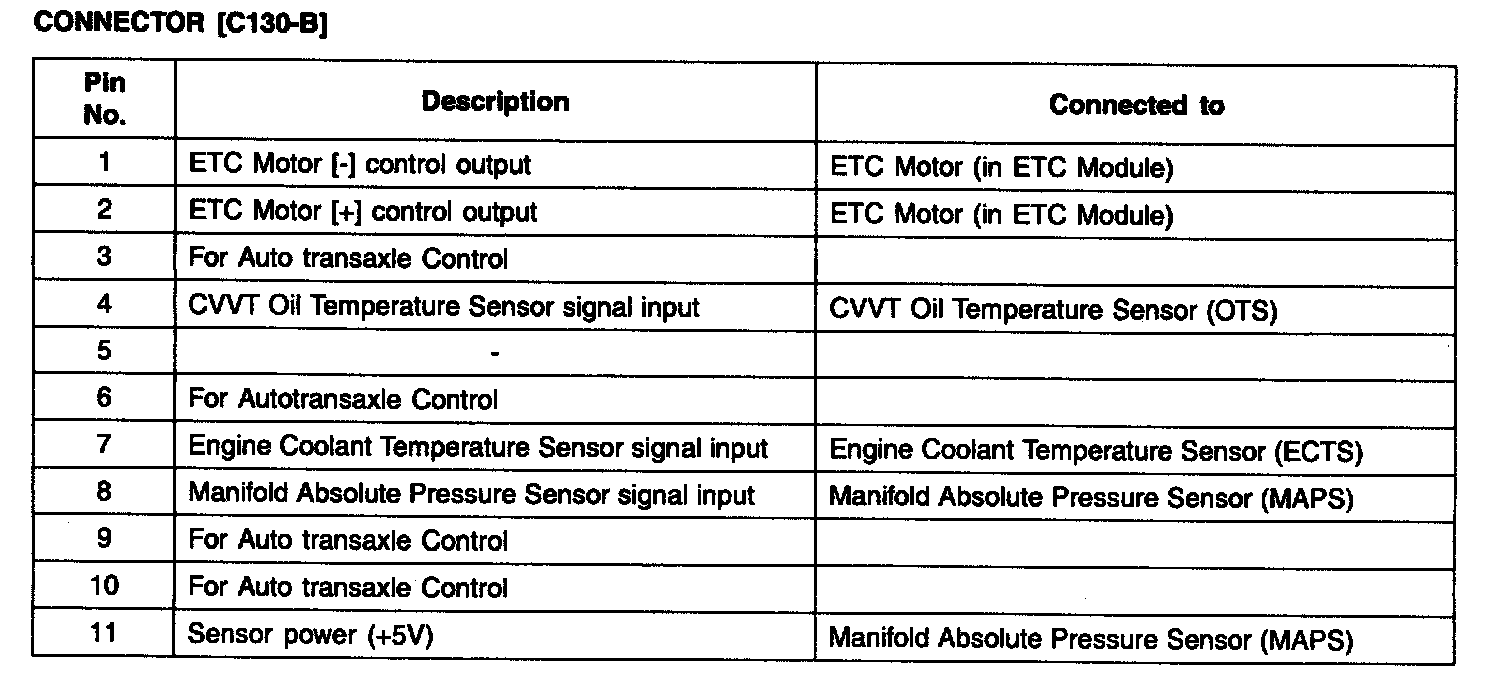 CONNECTOR [C130-B]

| Pin No. | Description | Connected to |
|---|---|---|
| 1 | ETC Motor [-] control output | ETC Motor (in ETC Module) |
| 2 | ETC Motor [+] control output | ETC Motor (in ETC Module) |
| 3 | For Auto transaxle Control | |
| 4 | CVVT Oil Temperature Sensor signal input | CVVT Oil Temperature Sensor (OTS) |
| 5 | - | |
| 6 | For Autotransaxle Control | |
| 7 | Engine Coolant Temperature Sensor signal input | Engine Coolant Temperature Sensor (ECTS) |
| 8 | Manifold Absolute Pressure Sensor signal input | Manifold Absolute Pressure Sensor (MAPS) |
| 9 | For Auto transaxle Control | |
| 10 | For Auto transaxle Control | |
| 11 | Sensor power (+5V) | Manifold Absolute Pressure Sensor (MAPS) |